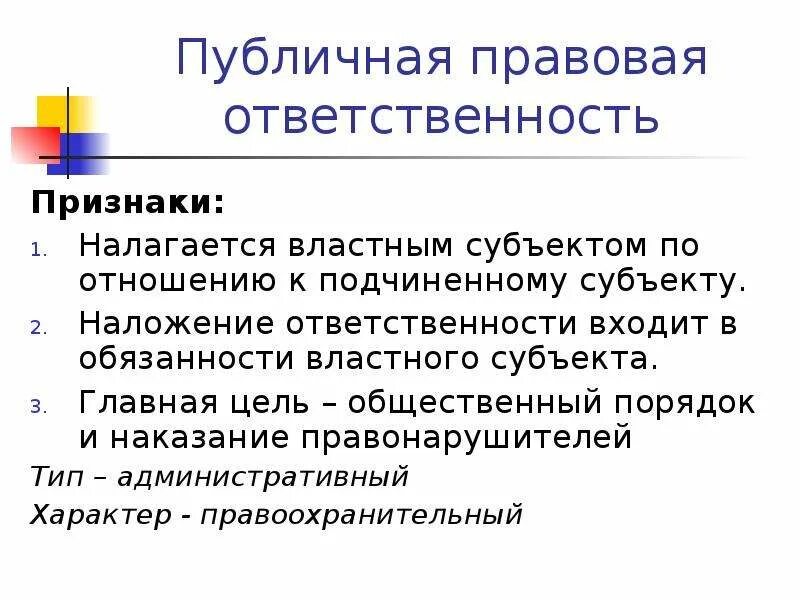 Публичная правовая ответственность

Признаки:

1. Налагается властным субъектом по отношению к подчиненному субъекту.
2. Наложение ответственности входит в обязанности властного субъекта.
3. Главная цель – общественный порядок и наказание правонарушителей

Тип – административный

Характер - правоохранительный